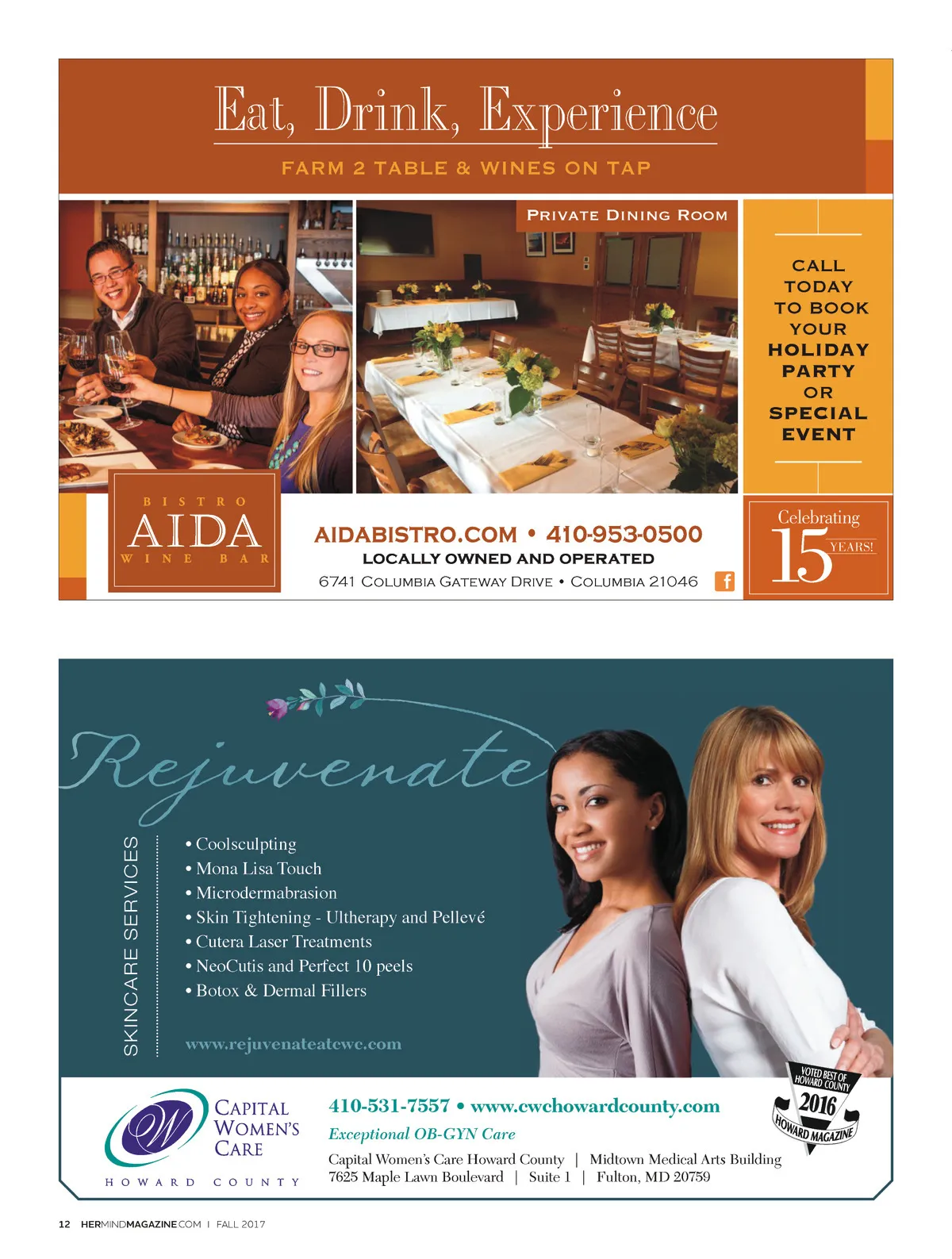 Eat, Drink, Experience

FARM 2 TABLE & WINES ON TAP

PRIVATE DINING ROOM

CALL TODAY TO BOOK YOUR HOLIDAY PARTY OR SPECIAL EVENT

BISTRO
AIDA
WINE BAR

AIDABISTRO.COM • 410-953-0500
LOCALLY OWNED AND OPERATED
6741 COLUMBIA GATEWAY DRIVE • COLUMBIA 21046

Celebrating
15
YEARS!

Rejuvenate

SKINCARE SERVICES

• Coolsculpting
• Mona Lisa Touch
• Microdermabrasion
• Skin Tightening - Ultherapy and Pellevé
• Cutera Laser Treatments
• NeoCutis and Perfect 10 peels
• Botox & Dermal Fillers

www.rejuvenateatcwc.com

CAPITAL WOMEN'S CARE
HOWARD COUNTY

410-531-7557 • www.cwchowardcounty.com
Exceptional OB-GYN Care
Capital Women's Care Howard County | Midtown Medical Arts Building
7625 Maple Lawn Boulevard | Suite 1 | Fulton, MD 20759

VOTED BEST OF HOWARD COUNTY
2016
HOWARD MAGAZINE

12 HERMINDMAGAZINE.COM | FALL 2017